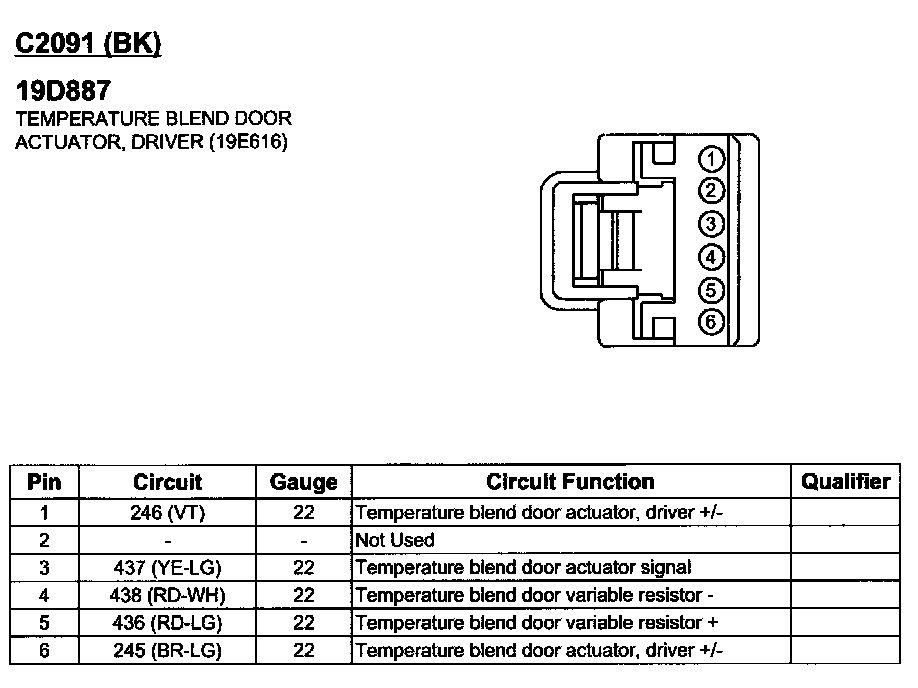 C2091 (BK)

19D887
TEMPERATURE BLEND DOOR ACTUATOR, DRIVER (19E616)

1
2
3
4
5
6

| Pin | Circuit | Gauge | Circuit Function | Qualifier |
|---|---|---|---|---|
| 1 | 246 (VT) | 22 | Temperature blend door actuator, driver +/- | |
| 2 | - | - | Not Used | |
| 3 | 437 (YE-LG) | 22 | Temperature blend door actuator signal | |
| 4 | 438 (RD-WH) | 22 | Temperature blend door variable resistor - | |
| 5 | 436 (RD-LG) | 22 | Temperature blend door variable resistor + | |
| 6 | 245 (BR-LG) | 22 | Temperature blend door actuator, driver +/- | |